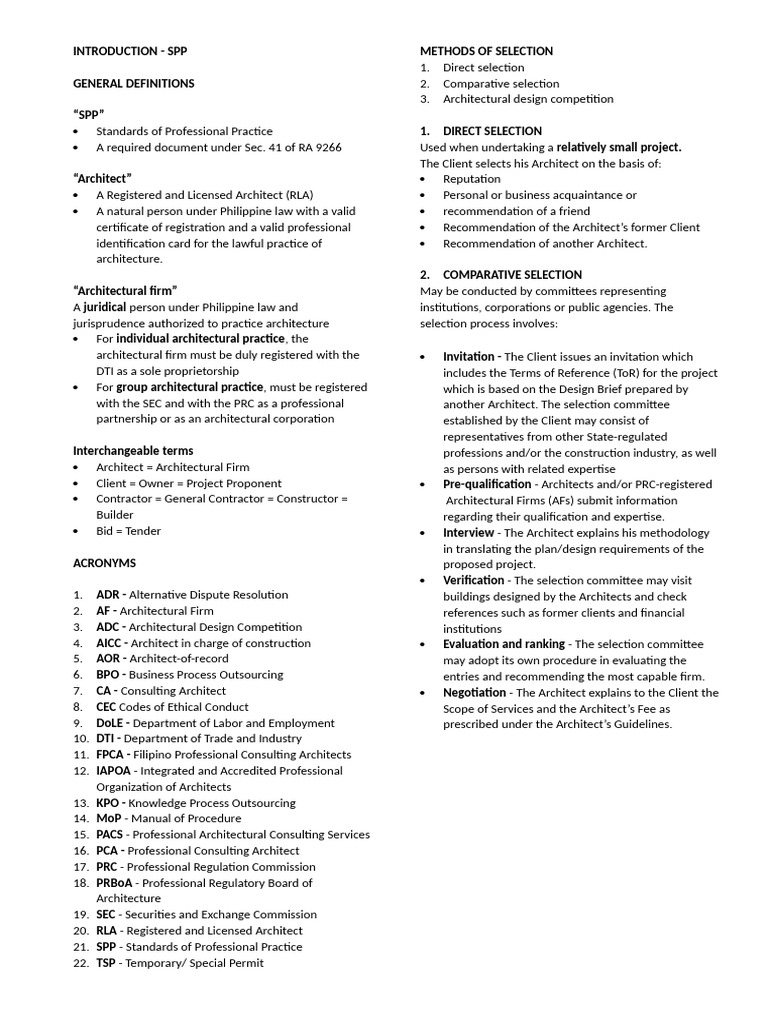 INTRODUCTION - SPP

GENERAL DEFINITIONS

"SPP"
• Standards of Professional Practice
• A required document under Sec. 41 of RA 9266

"Architect"
• A Registered and Licensed Architect (RLA)
• A natural person under Philippine law with a valid certificate of registration and a valid professional identification card for the lawful practice of architecture.

"Architectural firm"
A juridical person under Philippine law and jurisprudence authorized to practice architecture
• For individual architectural practice, the architectural firm must be duly registered with the DTI as a sole proprietorship
• For group architectural practice, must be registered with the SEC and with the PRC as a professional partnership or as an architectural corporation

Interchangeable terms
• Architect = Architectural Firm
• Client = Owner = Project Proponent
• Contractor = General Contractor = Constructor = Builder
• Bid = Tender

ACRONYMS

1. ADR - Alternative Dispute Resolution
2. AF - Architectural Firm
3. ADC - Architectural Design Competition
4. AICC - Architect in charge of construction
5. AOR - Architect-of-record
6. BPO - Business Process Outsourcing
7. CA - Consulting Architect
8. CEC Codes of Ethical Conduct
9. DoLE - Department of Labor and Employment
10. DTI - Department of Trade and Industry
11. FPCA - Filipino Professional Consulting Architects
12. IAPOA - Integrated and Accredited Professional Organization of Architects
13. KPO - Knowledge Process Outsourcing
14. MoP - Manual of Procedure
15. PACS - Professional Architectural Consulting Services
16. PCA - Professional Consulting Architect
17. PRC - Professional Regulation Commission
18. PRBoA - Professional Regulatory Board of Architecture
19. SEC - Securities and Exchange Commission
20. RLA - Registered and Licensed Architect
21. SPP - Standards of Professional Practice
22. TSP - Temporary/ Special Permit

METHODS OF SELECTION
1. Direct selection
2. Comparative selection
3. Architectural design competition

1. DIRECT SELECTION
Used when undertaking a relatively small project.
The Client selects his Architect on the basis of:
• Reputation
• Personal or business acquaintance or
• recommendation of a friend
• Recommendation of the Architect's former Client
• Recommendation of another Architect.

2. COMPARATIVE SELECTION
May be conducted by committees representing institutions, corporations or public agencies. The selection process involves:

• Invitation - The Client issues an invitation which includes the Terms of Reference (ToR) for the project which is based on the Design Brief prepared by another Architect. The selection committee established by the Client may consist of representatives from other State-regulated professions and/or the construction industry, as well as persons with related expertise
• Pre-qualification - Architects and/or PRC-registered Architectural Firms (AFs) submit information regarding their qualification and expertise.
• Interview - The Architect explains his methodology in translating the plan/design requirements of the proposed project.
• Verification - The selection committee may visit buildings designed by the Architects and check references such as former clients and financial institutions
• Evaluation and ranking - The selection committee may adopt its own procedure in evaluating the entries and recommending the most capable firm.
• Negotiation - The Architect explains to the Client the Scope of Services and the Architect's Fee as prescribed under the Architect's Guidelines.